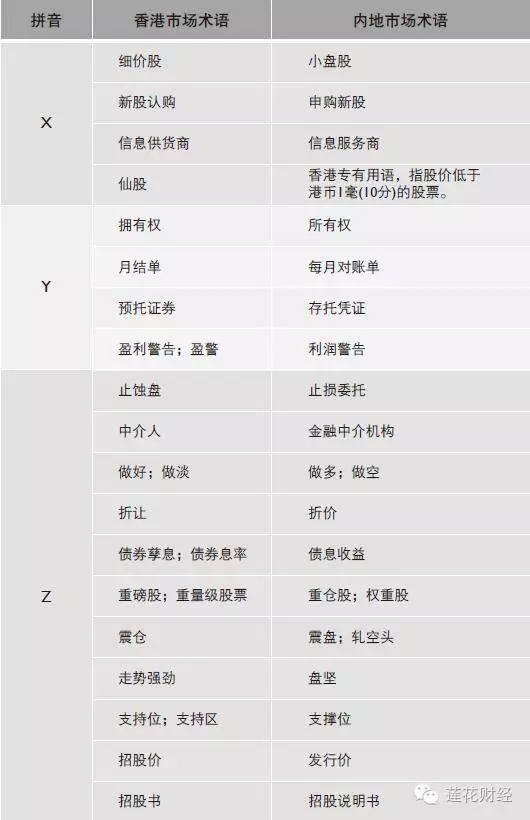 | 拼音 | 香港市场术语 | 内地市场术语 |
|---|---|---|
| X | 细价股 | 小盘股 |
| | 新股认购 | 申购新股 |
| | 信息供货商 | 信息服务商 |
| | 仙股 | 香港专有用语，指股价低于港币1毫(10分)的股票。 |
| Y | 拥有权 | 所有权 |
| | 月结单 | 每月对账单 |
| | 预托证券 | 存托凭证 |
| | 盈利警告；盈警 | 利润警告 |
| Z | 止蚀盘 | 止损委托 |
| | 中介人 | 金融中介机构 |
| | 做好；做淡 | 做多；做空 |
| | 折让 | 折价 |
| | 债券孳息；债券息率 | 债息收益 |
| | 重磅股；重量级股票 | 重仓股；权重股 |
| | 震仓 | 震盘；轧空头 |
| | 走势强劲 | 盘坚 |
| | 支持位；支持区 | 支撑位 |
| | 招股价 | 发行价 |
| | 招股书 | 招股说明书 |

莲花财经